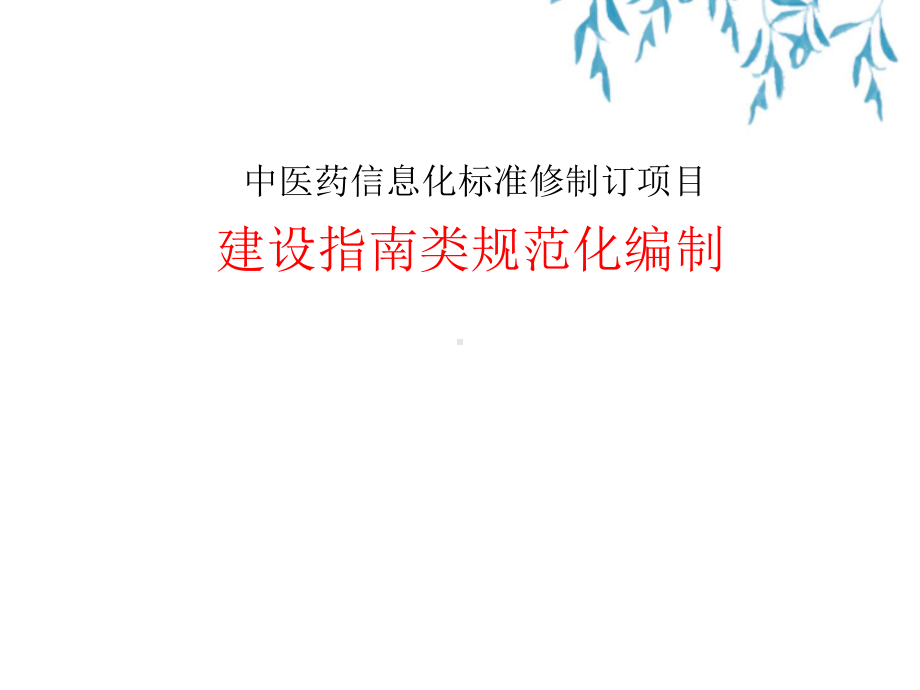 中医药信息化标准修制订项目

建设指南类规范化编制